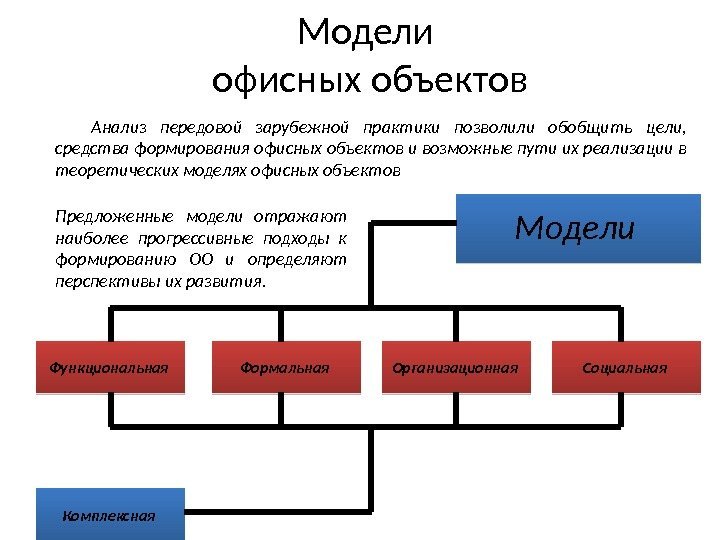 Модели
офисных объектов

Анализ передовой зарубежной практики позволили обобщить цели, средства формирования офисных объектов и возможные пути их реализации в теоретических моделях офисных объектов

Предложенные модели отражают наиболее прогрессивные подходы к формированию ОО и определяют перспективы их развития.

Модели

Функциональная

Формальная

Организационная

Социальная

Комплексная